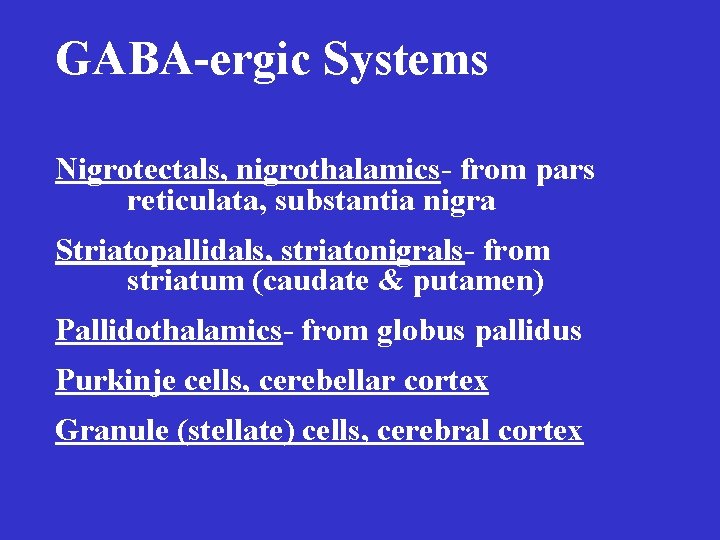 GABA-ergic Systems

Nigrotectals, nigrothalamics- from pars reticulata, substantia nigra

Striatopallidals, striatonigrals- from striatum (caudate & putamen)

Pallidothalamics- from globus pallidus

Purkinje cells, cerebellar cortex

Granule (stellate) cells, cerebral cortex